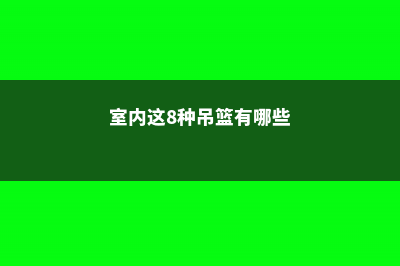 室内这8种吊篮有哪些